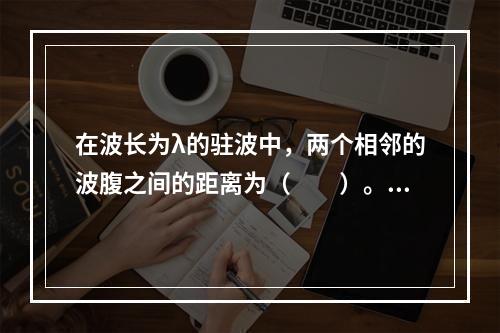 在波长为λ的驻波中，两个相邻的波腹之间的距离为（　　）。…